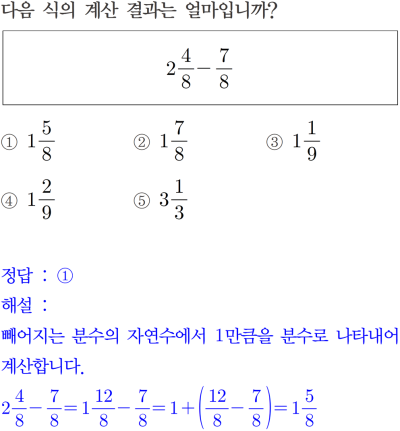 다음 식의 계산 결과는 얼마입니까?

$2\frac{4}{8}-\frac{7}{8}$

① $1\frac{5}{8}$
② $1\frac{7}{8}$
③ $1\frac{1}{9}$
④ $1\frac{2}{9}$
⑤ $3\frac{1}{3}$

정답 : ①

해설 :

빼어지는 분수의 자연수에서 1만큼을 분수로 나타내어 계산합니다.

$2\frac{4}{8}-\frac{7}{8}=1\frac{12}{8}-\frac{7}{8}=1+\left(\frac{12}{8}-\frac{7}{8}\right)=1\frac{5}{8}$